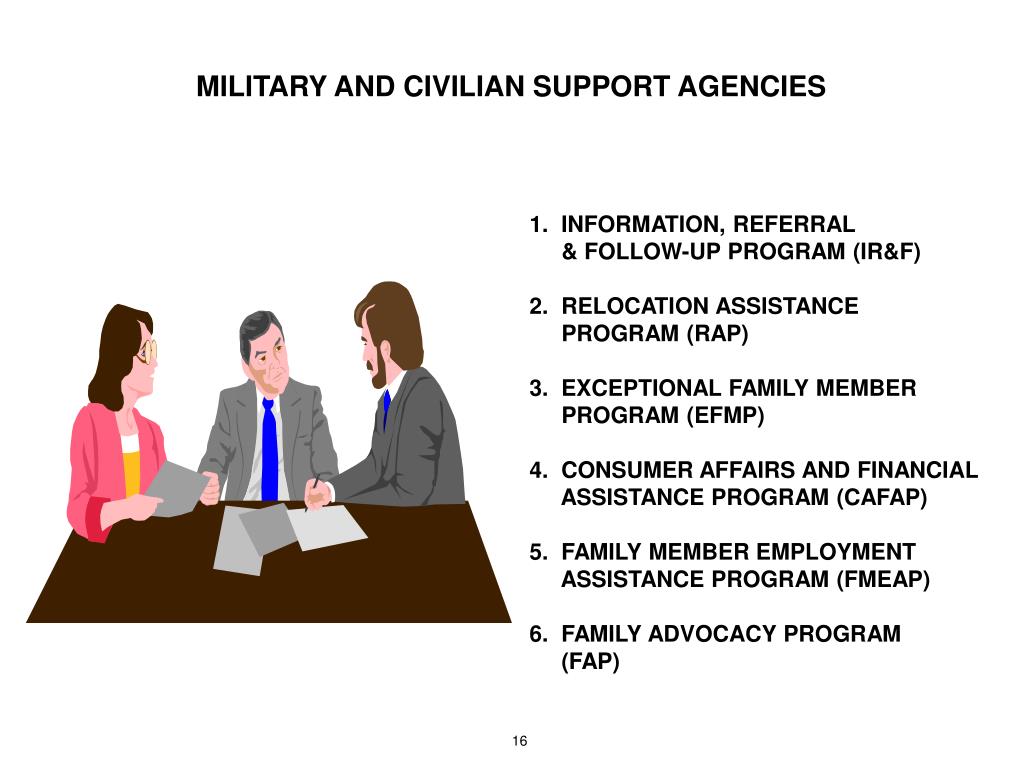 MILITARY AND CIVILIAN SUPPORT AGENCIES

1. INFORMATION, REFERRAL & FOLLOW-UP PROGRAM (IR&F)

2. RELOCATION ASSISTANCE PROGRAM (RAP)

3. EXCEPTIONAL FAMILY MEMBER PROGRAM (EFMP)

4. CONSUMER AFFAIRS AND FINANCIAL ASSISTANCE PROGRAM (CAFAP)

5. FAMILY MEMBER EMPLOYMENT ASSISTANCE PROGRAM (FMEAP)

6. FAMILY ADVOCACY PROGRAM (FAP)

16